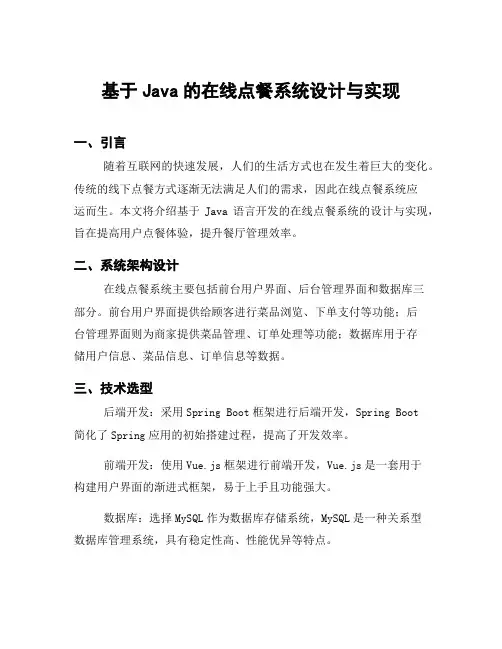 基于 Java 的在线点餐系统设计与实现

一、引言

随着互联网的快速发展，人们的生活方式也在发生着巨大的变化。传统的线下点餐方式逐渐无法满足人们的需求，因此在线点餐系统应运而生。本文将介绍基于 Java 语言开发的在线点餐系统的设计与实现，旨在提高用户点餐体验，提升餐厅管理效率。

二、系统架构设计

在线点餐系统主要包括前台用户界面、后台管理界面和数据库三部分。前台用户界面提供给顾客进行菜品浏览、下单支付等功能；后台管理界面则为商家提供菜品管理、订单处理等功能；数据库用于存储用户信息、菜品信息、订单信息等数据。

三、技术选型

后端开发：采用 Spring Boot 框架进行后端开发，Spring Boot 简化了 Spring 应用的初始搭建过程，提高了开发效率。

前端开发：使用 Vue.js 框架进行前端开发，Vue.js 是一套用于构建用户界面的渐进式框架，易于上手且功能强大。

数据库：选择 MySQL 作为数据库存储系统，MySQL 是一种关系型数据库管理系统，具有稳定性高、性能优异等特点。